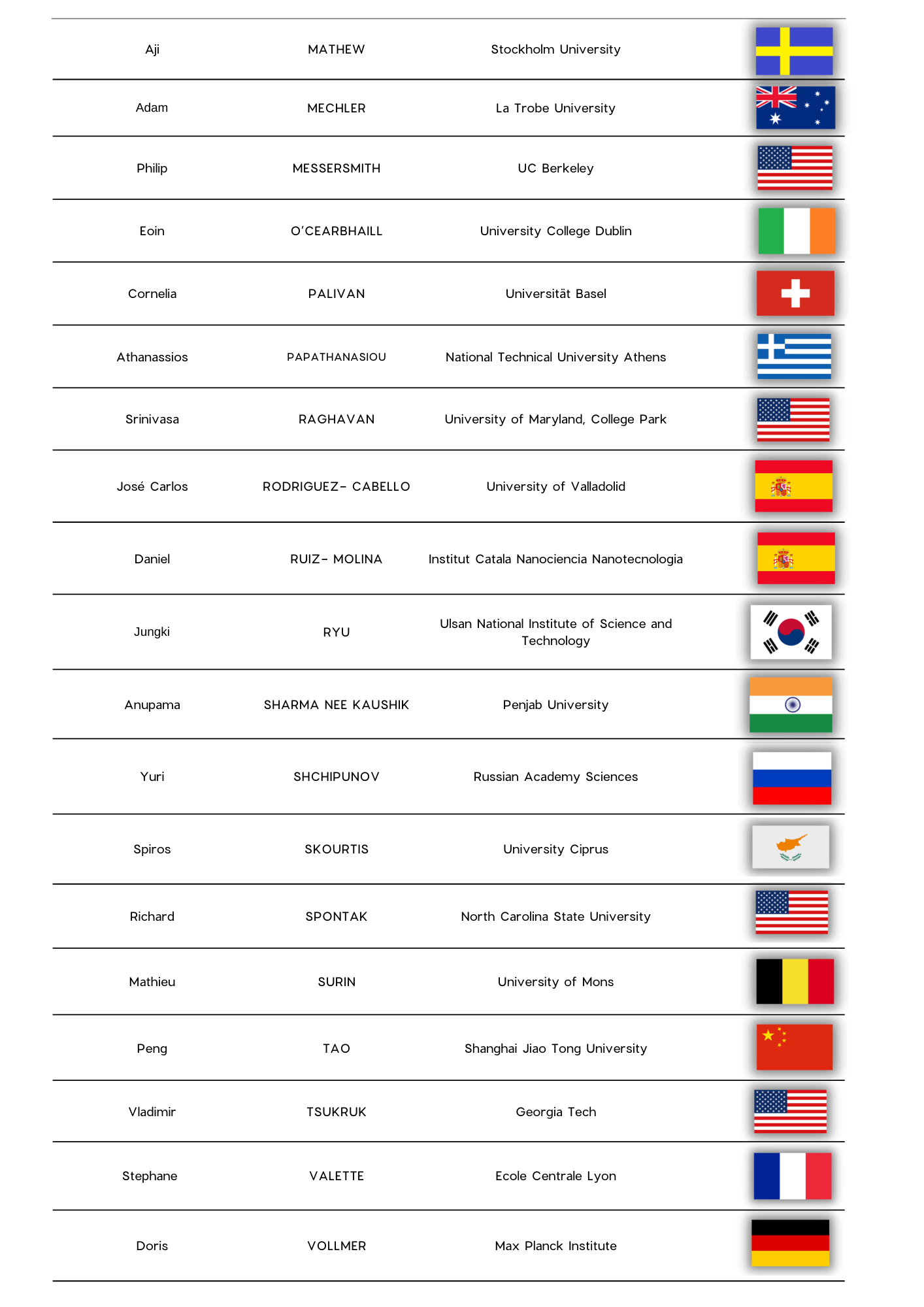 | | | | |
|---|---|---|---|
| Aji | MATHEW | Stockholm University | |
| Adam | MECHLER | La Trobe University | |
| Philip | MESSERSMITH | UC Berkeley | |
| Eoin | O'CEARBHAILL | University College Dublin | |
| Cornelia | PALIVAN | Universität Basel | |
| Athanassios | PAPATHANASIOU | National Technical University Athens | |
| Srinivasa | RAGHAVAN | University of Maryland, College Park | |
| José Carlos | RODRIGUEZ- CABELLO | University of Valladolid | |
| Daniel | RUIZ- MOLINA | Institut Catala Nanociencia Nanotecnologia | |
| Jungki | RYU | Ulsan National Institute of Science and Technology | |
| Anupama | SHARMA NEE KAUSHIK | Penjab University | |
| Yuri | SHCHIPUNOV | Russian Academy Sciences | |
| Spiros | SKOURTIS | University Ciprus | |
| Richard | SPONTAK | North Carolina State University | |
| Mathieu | SURIN | University of Mons | |
| Peng | TAO | Shanghai Jiao Tong University | |
| Vladimir | TSUKRUK | Georgia Tech | |
| Stephane | VALETTE | Ecole Centrale Lyon | |
| Doris | VOLLMER | Max Planck Institute | |